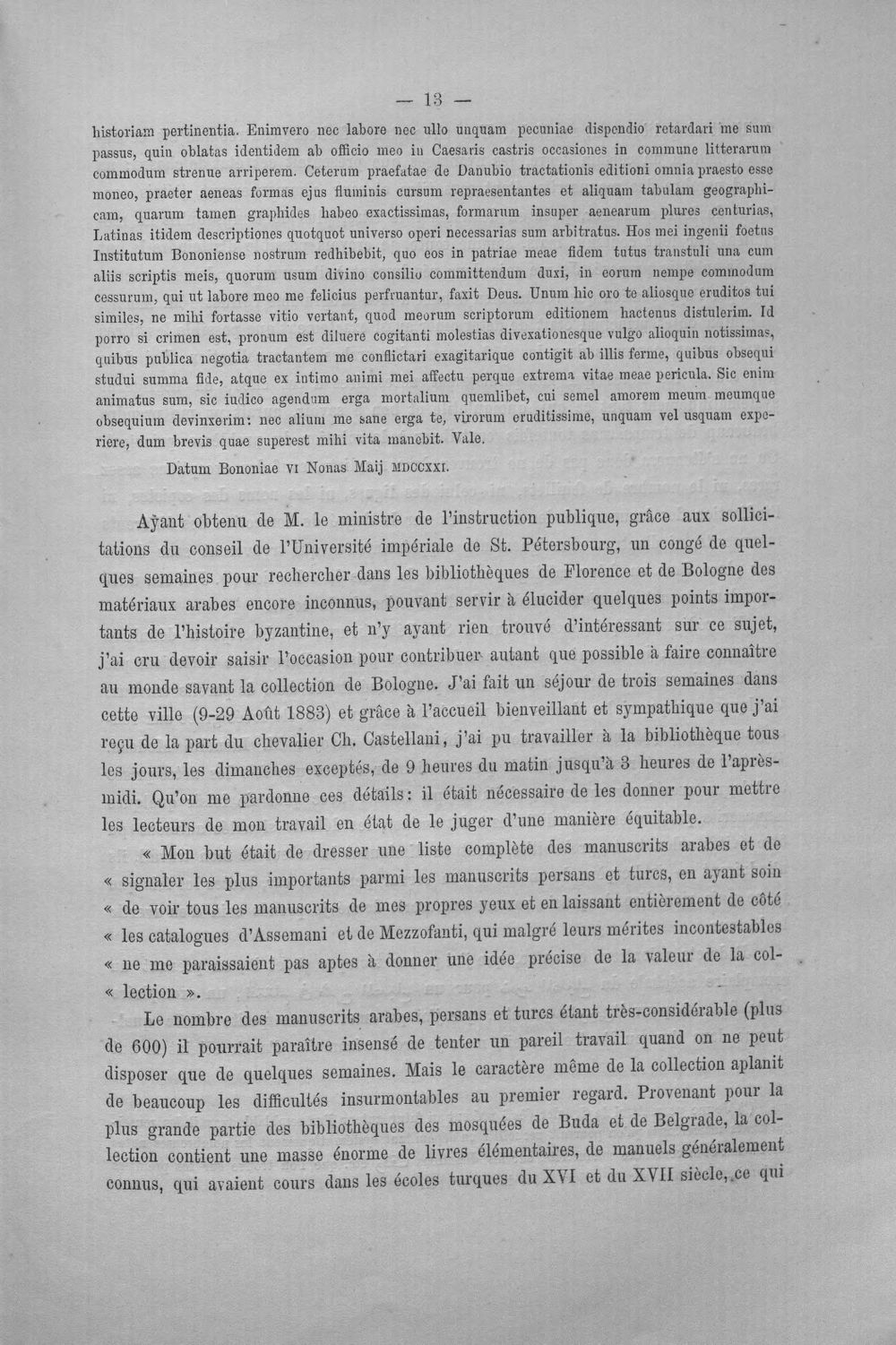 — 13 —

historiam pertinentia. Enimvero nec labore nec ullo unquam pecuniae dispendio retardari me sum passus, quin oblatas identidem ab officio meo in Caesaris castris occasiones in commune litterarum commodum strenue arriperem. Ceterum praefatae de Danubio tractationis editioni omnia praesto esse moneo, praeter aeneas formas ejus fluminis cursum repraesentantes et aliquam tabulam geographicam, quarum tamen graphides habeo exactissimas, formarum insuper aenearum plures centurias, Latinas itidem descriptiones quotquot universo operi necessarias sum arbitratus. Hos mei ingenii foetus Institutum Bononiense nostrum redhibebit, quo eos in patriae meae fidem tutus transtuli una cum aliis scriptis meis, quorum usum divino consilio committendum duxi, in eorum nempe commodum cessurum, qui ut labore meo me felicius perfruantur, faxit Deus. Unum hic oro te aliosque eruditos tui similes, ne mihi fortasse vitio vertant, quod meorum scriptorum editionem hactenus distulerim. Id porro si crimen est, pronum est diluere cogitanti molestias divexationesque vulgo alioquin notissimas, quibus publica negotia tractantem me conflictari exagitarique contigit ab illis ferme, quibus obsequi studui summa fide, atque ex intimo animi mei affectu perque extrema vitae meae pericula. Sic enim animatus sum, sic iudico agendum erga mortalium quemlibet, cui semel amorem meum meumque obsequium devinxerim: nec alium me sane erga te, virorum eruditissime, unquam vel usquam experiere, dum brevis quae superest mihi vita manebit. Vale.

Datum Bononiae VI Nonas Maij MDCCXXI.

Ayant obtenu de M. le ministre de l'instruction publique, grâce aux sollicitations du conseil de l'Université impériale de St. Pétersbourg, un congé de quelques semaines pour rechercher dans les bibliothèques de Florence et de Bologne des matériaux arabes encore inconnus, pouvant servir à élucider quelques points importants de l'histoire byzantine, et n'y ayant rien trouvé d'intéressant sur ce sujet, j'ai cru devoir saisir l'occasion pour contribuer autant que possible à faire connaître au monde savant la collection de Bologne. J'ai fait un séjour de trois semaines dans cette ville (9-29 Août 1883) et grâce à l'accueil bienveillant et sympathique que j'ai reçu de la part du chevalier Ch. Castellani, j'ai pu travailler à la bibliothèque tous les jours, les dimanches exceptés, de 9 heures du matin jusqu'à 3 heures de l'après-midi. Qu'on me pardonne ces détails: il était nécessaire de les donner pour mettre les lecteurs de mon travail en état de le juger d'une manière équitable.

« Mon but était de dresser une liste complète des manuscrits arabes et de « signaler les plus importants parmi les manuscrits persans et turcs, en ayant soin « de voir tous les manuscrits de mes propres yeux et en laissant entièrement de côté « les catalogues d'Assemani et de Mezzofanti, qui malgré leurs mérites incontestables « ne me paraissaient pas aptes à donner une idée précise de la valeur de la col- « lection ».

Le nombre des manuscrits arabes, persans et turcs étant très-considérable (plus de 600) il pourrait paraître insensé de tenter un pareil travail quand on ne peut disposer que de quelques semaines. Mais le caractère même de la collection aplanit de beaucoup les difficultés insurmontables au premier regard. Provenant pour la plus grande partie des bibliothèques des mosquées de Buda et de Belgrade, la collection contient une masse énorme de livres élémentaires, de manuels généralement connus, qui avaient cours dans les écoles turques du XVI et du XVII siècle, ce qui